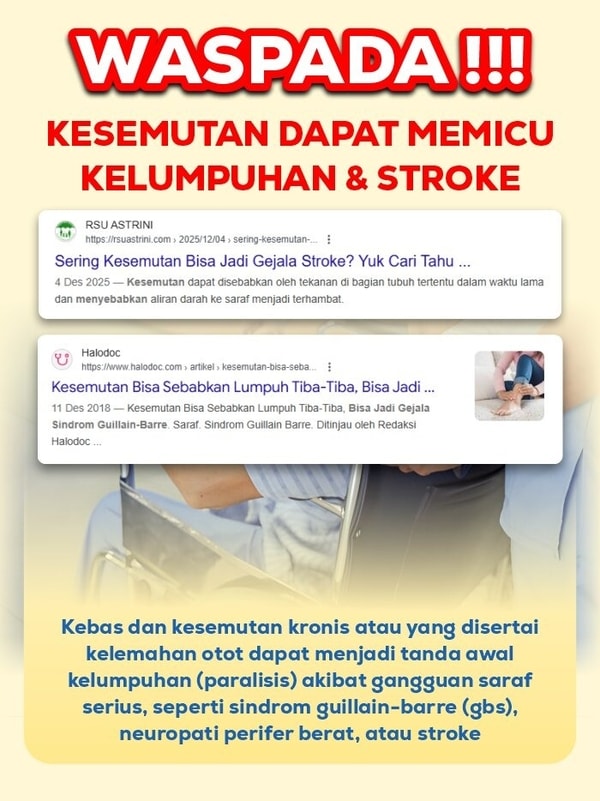 WASPADA !!!

KESEMUTAN DAPAT MEMICU KELUMPUHAN & STROKE

RSU ASTRINI
https://rsuastrini.com › 2025/12/04 › sering-kesemutan-...

Sering Kesemutan Bisa Jadi Gejala Stroke? Yuk Cari Tahu ...

4 Des 2025 — Kesemutan dapat disebabkan oleh tekanan di bagian tubuh tertentu dalam waktu lama dan menyebabkan aliran darah ke saraf menjadi terhambat.

Halodoc
https://www.halodoc.com › artikel › kesemutan-bisa-seba...

Kesemutan Bisa Sebabkan Lumpuh Tiba-Tiba, Bisa Jadi ...

11 Des 2018 — Kesemutan Bisa Sebabkan Lumpuh Tiba-Tiba, Bisa Jadi Gejala Sindrom Guillain-Barre. Saraf. Sindrom Guillain Barre. Ditinjau oleh Redaksi Halodoc ...

Kebas dan kesemutan kronis atau yang disertai kelemahan otot dapat menjadi tanda awal kelumpuhan (paralisis) akibat gangguan saraf serius, seperti sindrom guillain-barre (gbs), neuropati perifer berat, atau stroke